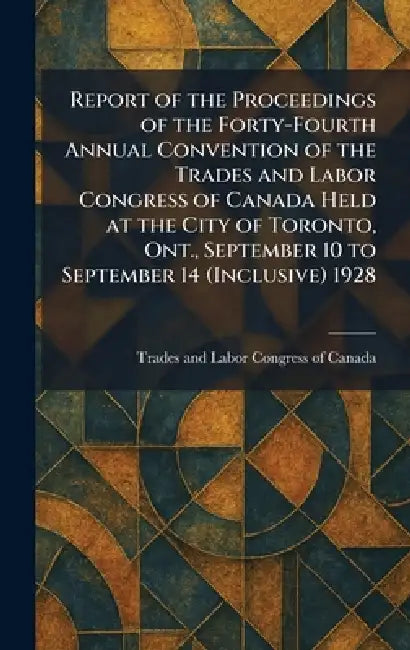 Report of the Proceedings of the Forty-Fourth Annual Convention of the Trades and Labor Congress of Canada Held at the City of Toronto, Ont., September 10 to September 14 (Inclusive) 1928

Trades and Labor Congress of Canada